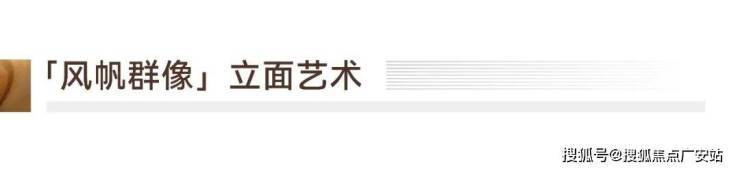 「风帆群像」立面艺术

搜狐号@搜狐焦点广安站